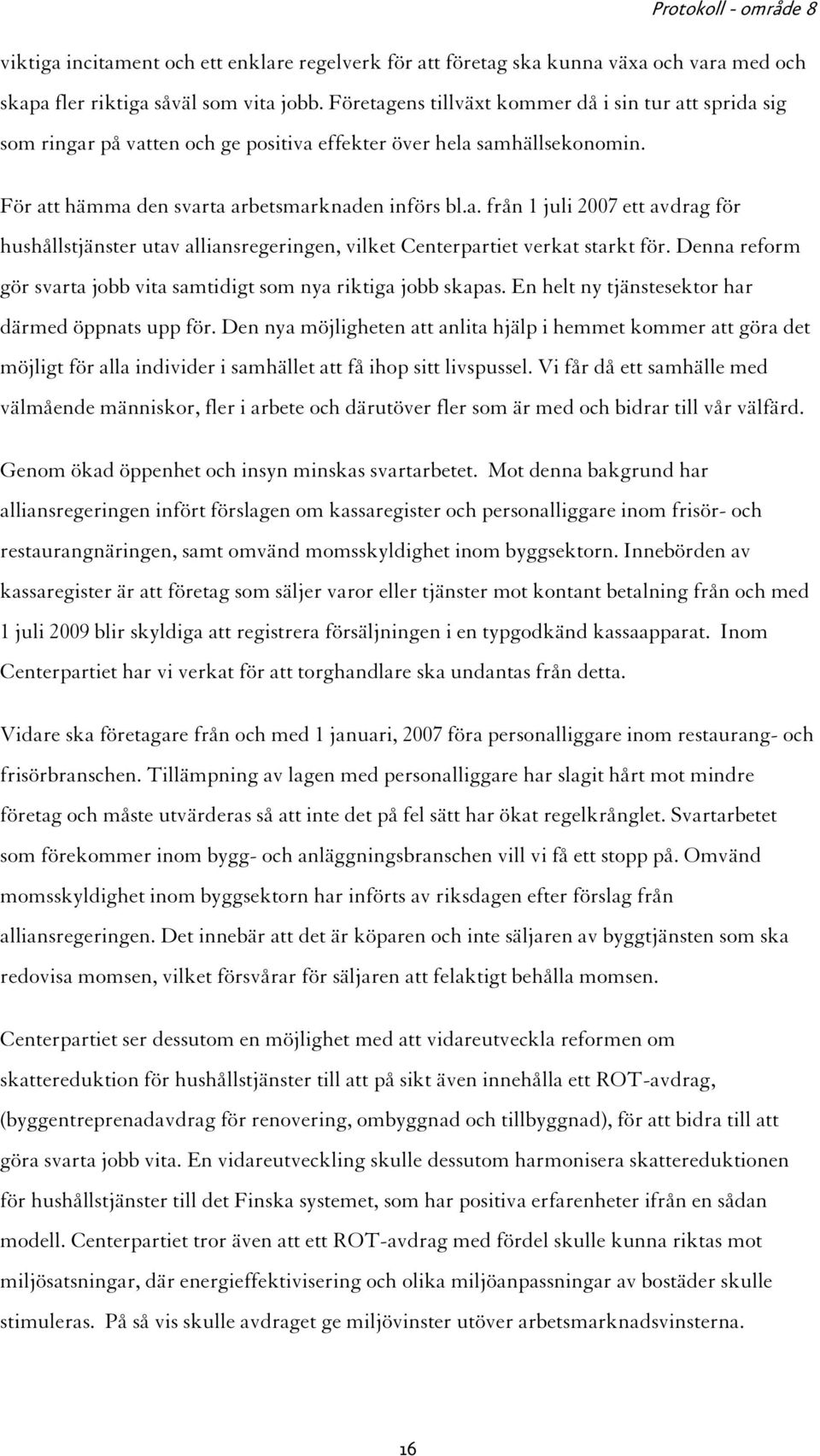 Protokoll - område 8

viktiga incitament och ett enklare regelverk för att företag ska kunna växa och vara med och skapa fler riktiga såväl som vita jobb. Företagens tillväxt kommer då i sin tur att sprida sig som ringar på vatten och ge positiva effekter över hela samhällsekonomin.

För att hämma den svarta arbetsmarknaden införs bl.a. från 1 juli 2007 ett avdrag för hushållstjänster utav alliansregeringen, vilket Centerpartiet verkat starkt för. Denna reform gör svarta jobb vita samtidigt som nya riktiga jobb skapas. En helt ny tjänstesektor har därmed öppnats upp för. Den nya möjligheten att anlita hjälp i hemmet kommer att göra det möjligt för alla individer i samhället att få ihop sitt livspussel. Vi får då ett samhälle med välmående människor, fler i arbete och därutöver fler som är med och bidrar till vår välfärd.

Genom ökad öppenhet och insyn minskas svartarbetet. Mot denna bakgrund har alliansregeringen infört förslagen om kassaregister och personalliggare inom frisör- och restaurangnäringen, samt omvänd momsskyldighet inom byggsektorn. Innebörden av kassaregister är att företag som säljer varor eller tjänster mot kontant betalning från och med 1 juli 2009 blir skyldiga att registrera försäljningen i en typgodkänd kassaapparat. Inom Centerpartiet har vi verkat för att torghandlare ska undantas från detta.

Vidare ska företagare från och med 1 januari, 2007 föra personalliggare inom restaurang- och frisörbranschen. Tillämpning av lagen med personalliggare har slagit hårt mot mindre företag och måste utvärderas så att inte det på fel sätt har ökat regelkrånglet. Svartarbetet som förekommer inom bygg- och anläggningsbranschen vill vi få ett stopp på. Omvänd momsskyldighet inom byggsektorn har införts av riksdagen efter förslag från alliansregeringen. Det innebär att det är köparen och inte säljaren av byggtjänsten som ska redovisa momsen, vilket försvårar för säljaren att felaktigt behålla momsen.

Centerpartiet ser dessutom en möjlighet med att vidareutveckla reformen om skattereduktion för hushållstjänster till att på sikt även innehålla ett ROT-avdrag, (byggentreprenadavdrag för renovering, ombyggnad och tillbyggnad), för att bidra till att göra svarta jobb vita. En vidareutveckling skulle dessutom harmonisera skattereduktionen för hushållstjänster till det Finska systemet, som har positiva erfarenheter ifrån en sådan modell. Centerpartiet tror även att ett ROT-avdrag med fördel skulle kunna riktas mot miljösatsningar, där energieffektivisering och olika miljöanpassningar av bostäder skulle stimuleras. På så vis skulle avdraget ge miljövinster utöver arbetsmarknadsvinsterna.

16